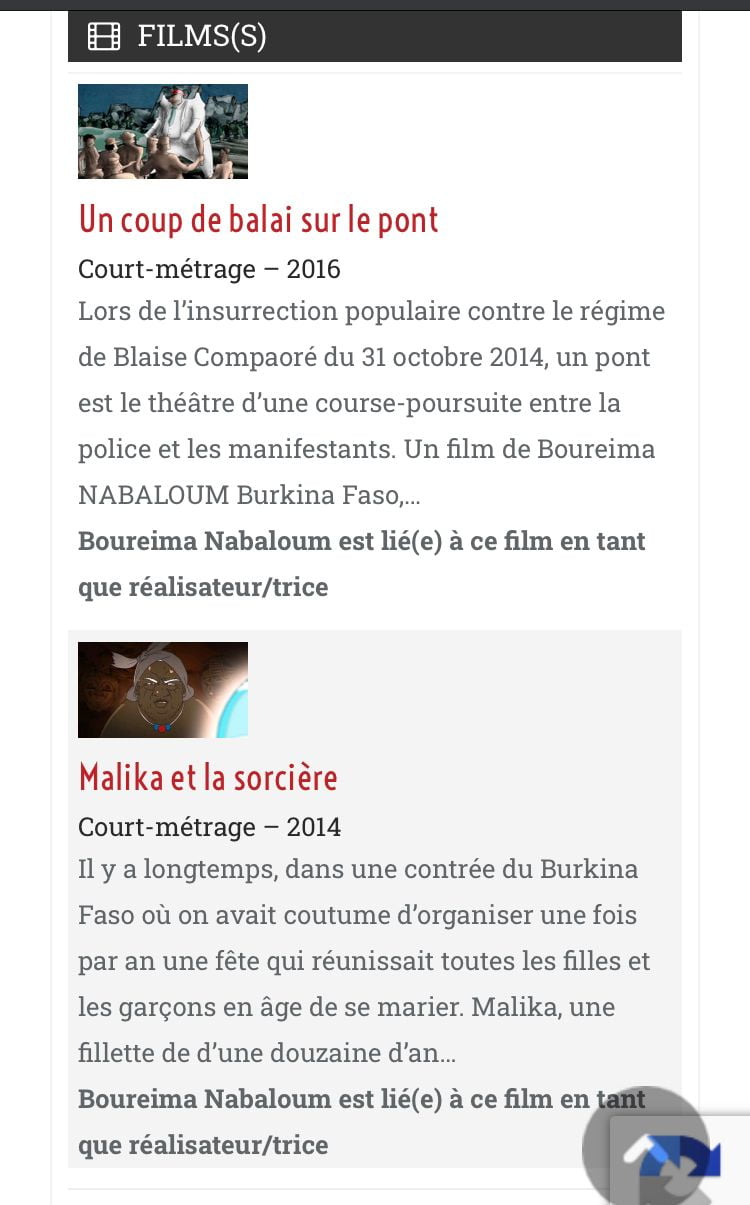 FILMS(S)

Un coup de balai sur le pont

Court-métrage – 2016

Lors de l'insurrection populaire contre le régime de Blaise Compaoré du 31 octobre 2014, un pont est le théâtre d'une course-poursuite entre la police et les manifestants. Un film de Boureima NABALOUM Burkina Faso,...

Boureima Nabaloum est lié(e) à ce film en tant que réalisateur/trice

Malika et la sorcière

Court-métrage – 2014

Il y a longtemps, dans une contrée du Burkina Faso où on avait coutume d'organiser une fois par an une fête qui réunissait toutes les filles et les garçons en âge de se marier. Malika, une fillette de d'une douzaine d'an...

Boureima Nabaloum est lié(e) à ce film en tant que réalisateur/trice